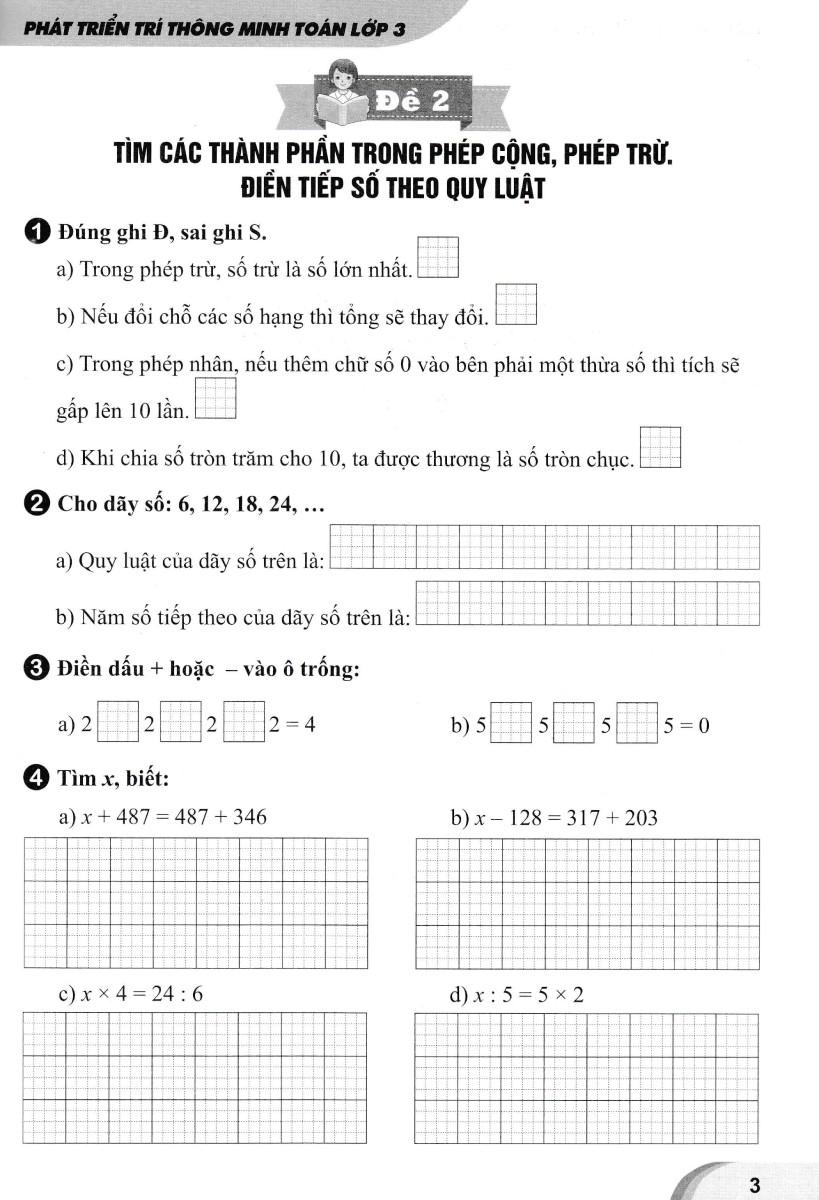 PHÁT TRIỂN TRÍ THÔNG MINH TOÁN LỚP 3

Đề 2

TÌM CÁC THÀNH PHẦN TRONG PHÉP CỘNG, PHÉP TRỪ. ĐIỀN TIẾP SỐ THEO QUY LUẬT

1 Đúng ghi Đ, sai ghi S.

a) Trong phép trừ, số trừ là số lớn nhất.

b) Nếu đổi chỗ các số hạng thì tổng sẽ thay đổi.

c) Trong phép nhân, nếu thêm chữ số 0 vào bên phải một thừa số thì tích sẽ gấp lên 10 lần.

d) Khi chia số tròn trăm cho 10, ta được thương là số tròn chục.

2 Cho dãy số: 6, 12, 18, 24, …

a) Quy luật của dãy số trên là:

b) Năm số tiếp theo của dãy số trên là:

3 Điền dấu + hoặc – vào ô trống:

a) 2 2 2 2 = 4

b) 5 5 5 5 = 0

4 Tìm $x$, biết:

a) $x + 487 = 487 + 346$

b) $x - 128 = 317 + 203$

c) $x \times 4 = 24 : 6$

d) $x : 5 = 5 \times 2$

3